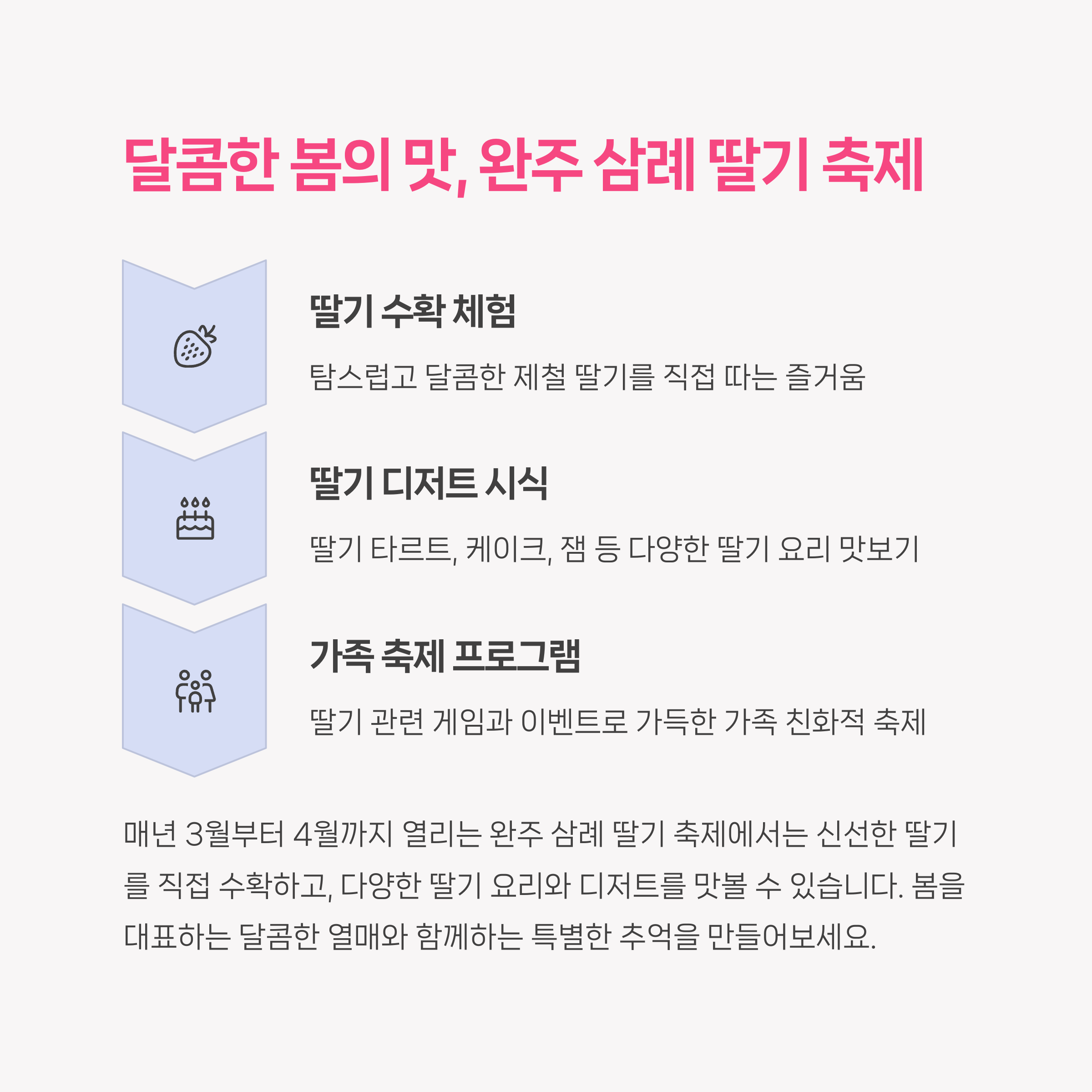 달콤한 봄의 맛, 완주 삼례 딸기 축제

딸기 수확 체험

탐스럽고 달콤한 제철 딸기를 직접 따는 즐거움

딸기 디저트 시식

딸기 타르트, 케이크, 잼 등 다양한 딸기 요리 맛보기

가족 축제 프로그램

딸기 관련 게임과 이벤트로 가득한 가족 친화적 축제

매년 3월부터 4월까지 열리는 완주 삼례 딸기 축제에서는 신선한 딸기를 직접 수확하고, 다양한 딸기 요리와 디저트를 맛볼 수 있습니다. 봄을 대표하는 달콤한 열매와 함께하는 특별한 추억을 만들어보세요.